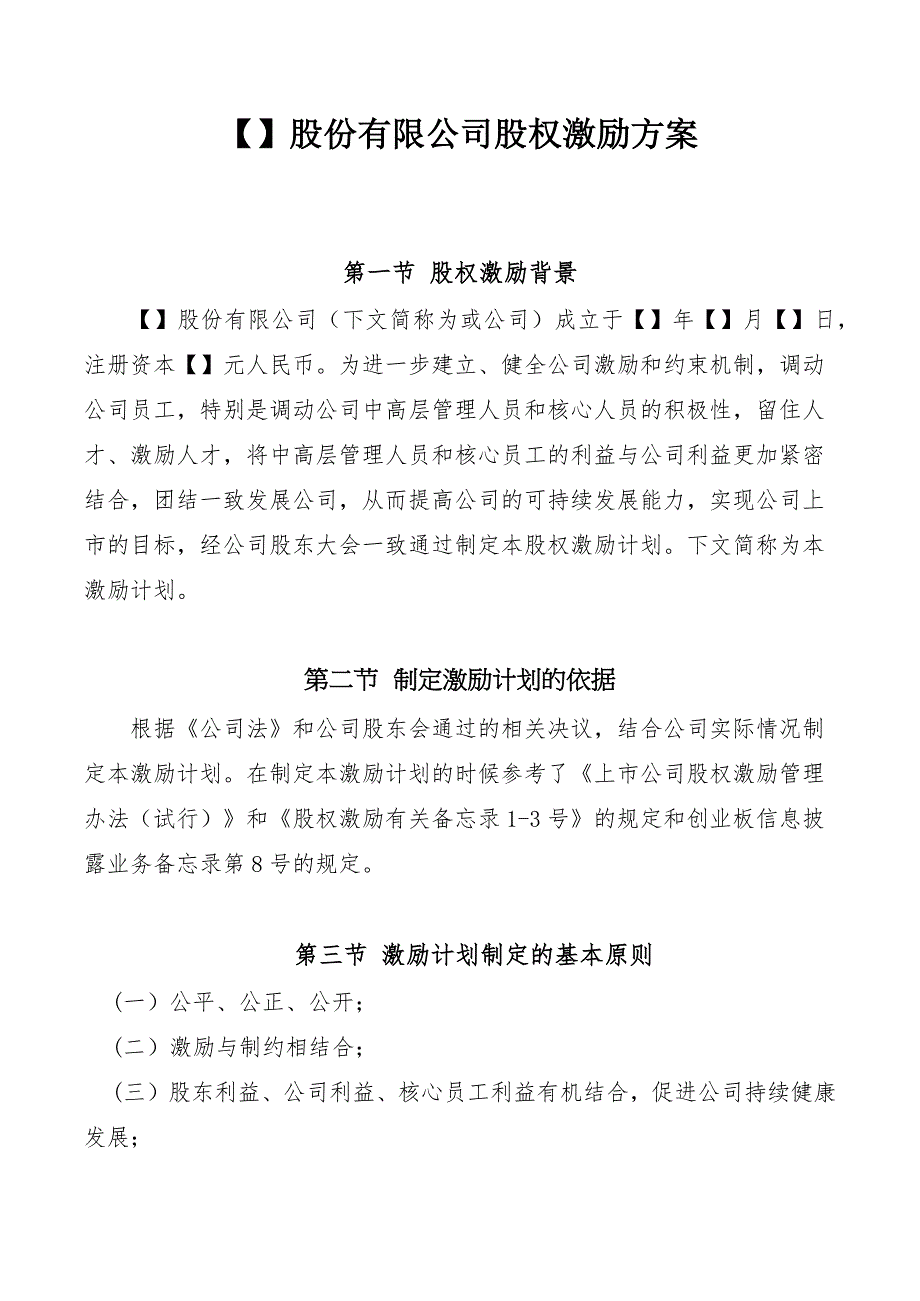 【】股份有限公司股权激励方案

第一节 股权激励背景

【】股份有限公司（下文简称为或公司）成立于【】年【】月【】日，注册资本【】元人民币。为进一步建立、健全公司激励和约束机制，调动公司员工，特别是调动公司中高层管理人员和核心人员的积极性，留住人才、激励人才，将中高层管理人员和核心员工的利益与公司利益更加紧密结合，团结一致发展公司，从而提高公司的可持续发展能力，实现公司上市的目标，经公司股东大会一致通过制定本股权激励计划。下文简称为本激励计划。

第二节 制定激励计划的依据

根据《公司法》和公司股东会通过的相关决议，结合公司实际情况制定本激励计划。在制定本激励计划的时候参考了《上市公司股权激励管理办法（试行）》和《股权激励有关备忘录1-3号》的规定和创业板信息披露业务备忘录第8号的规定。

第三节 激励计划制定的基本原则

（一）公平、公正、公开；

（二）激励与制约相结合；

（三）股东利益、公司利益、核心员工利益有机结合，促进公司持续健康发展；